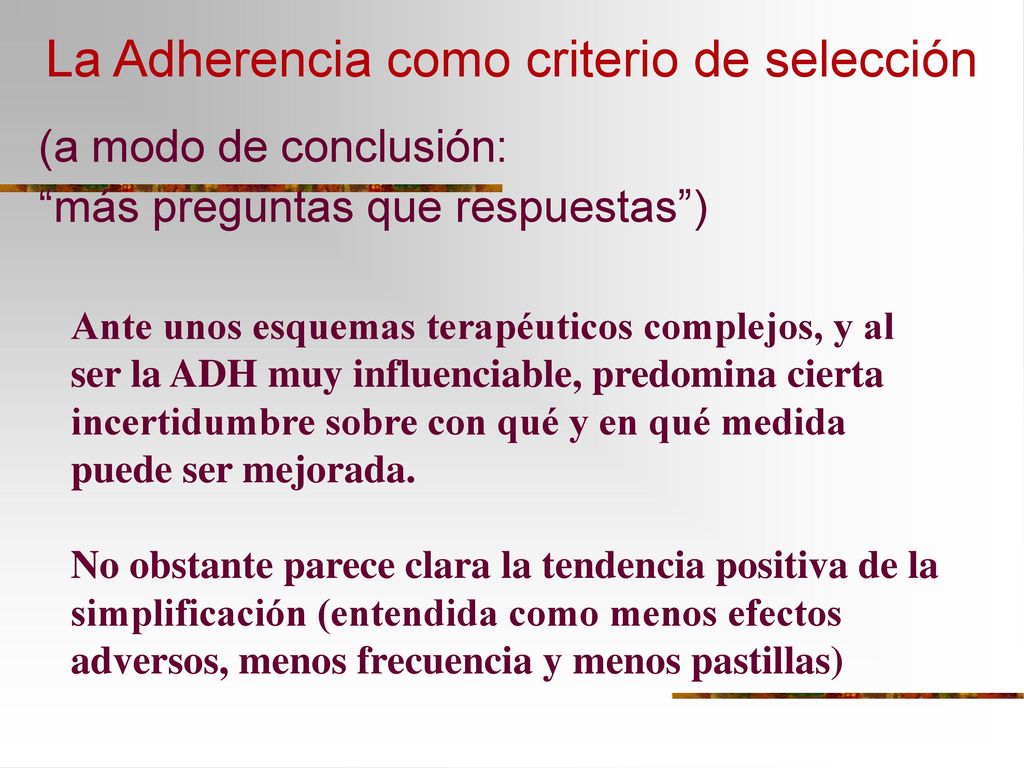 La Adherencia como criterio de selección

(a modo de conclusión:
“más preguntas que respuestas”)

Ante unos esquemas terapéuticos complejos, y al ser la ADH muy influenciable, predomina cierta incertidumbre sobre con qué y en qué medida puede ser mejorada.

No obstante parece clara la tendencia positiva de la simplificación (entendida como menos efectos adversos, menos frecuencia y menos pastillas)